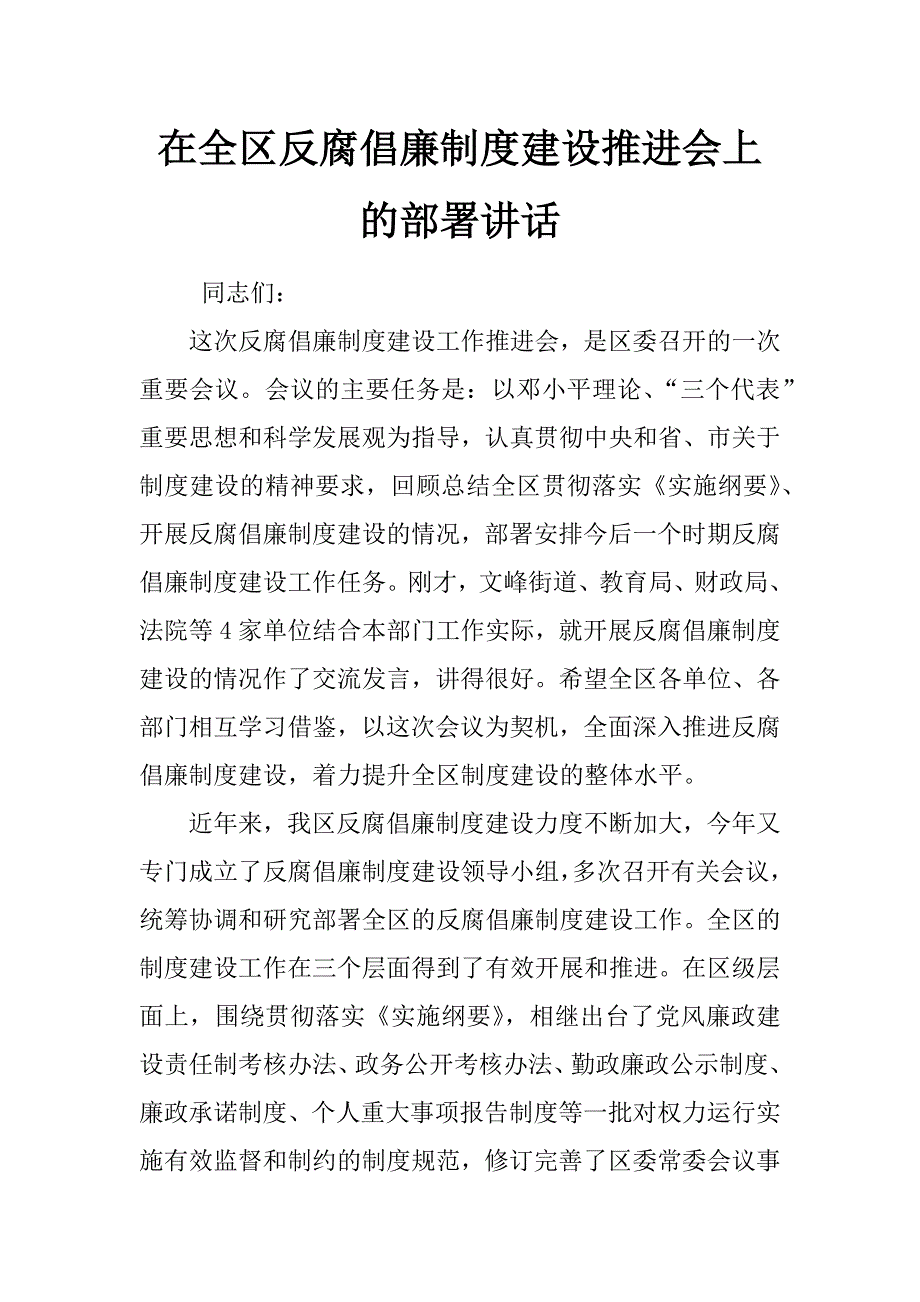 在全区反腐倡廉制度建设推进会上的部署讲话

同志们：

这次反腐倡廉制度建设工作推进会，是区委召开的一次重要会议。会议的主要任务是：以邓小平理论、“三个代表”重要思想和科学发展观为指导，认真贯彻中央和省、市关于制度建设的精神要求，回顾总结全区贯彻落实《实施纲要》、开展反腐倡廉制度建设的情况，部署安排今后一个时期反腐倡廉制度建设工作任务。刚才，文峰街道、教育局、财政局、法院等4家单位结合本部门工作实际，就开展反腐倡廉制度建设的情况作了交流发言，讲得很好。希望全区各单位、各部门相互学习借鉴，以这次会议为契机，全面深入推进反腐倡廉制度建设，着力提升全区制度建设的整体水平。

近年来，我区反腐倡廉制度建设力度不断加大，今年又专门成立了反腐倡廉制度建设领导小组，多次召开有关会议，统筹协调和研究部署全区的反腐倡廉制度建设工作。全区的制度建设工作在三个层面得到了有效开展和推进。在区级层面上，围绕贯彻落实《实施纲要》，相继出台了党风廉政建设责任制考核办法、政务公开考核办法、勤政廉政公示制度、廉政承诺制度、个人重大事项报告制度等一批对权力运行实施有效监督和制约的制度规范，修订完善了区委常委会议事